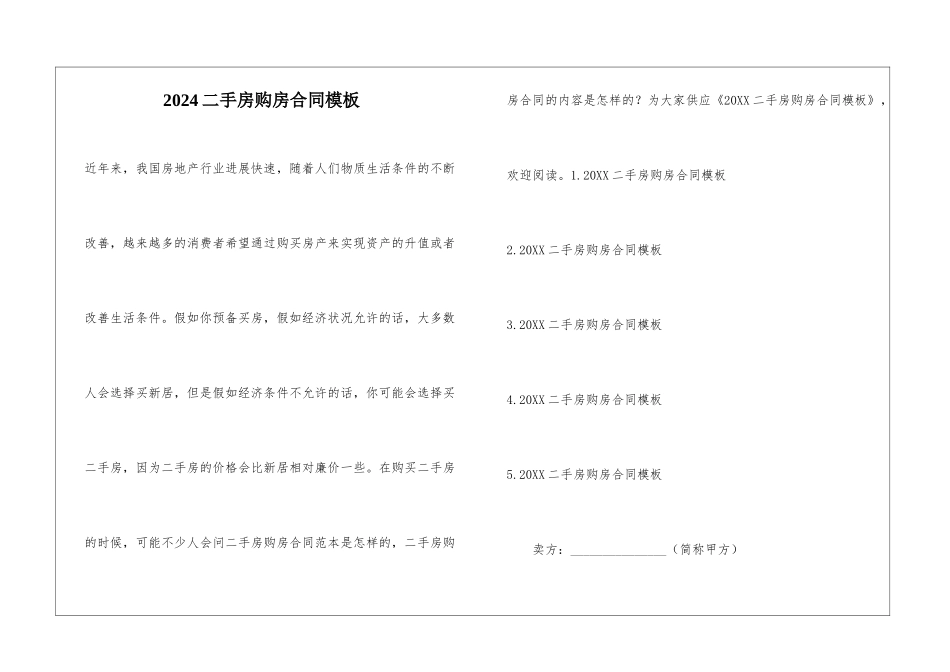 2024二手房购房合同模板

近年来，我国房地产行业进展快速，随着人们物质生活条件的不断改善，越来越多的消费者希望通过购买房产来实现资产的升值或者改善生活条件。假如你预备买房，假如经济状况允许的话，大多数人会选择买新居，但是假如经济条件不允许的话，你可能会选择买二手房，因为二手房的价格会比新居相对廉价一些。在购买二手房的时候，可能不少人会问二手房购房合同范本是怎样的，二手房购房合同的内容是怎样的？为大家供应《20XX二手房购房合同模板》，欢迎阅读。1.20XX二手房购房合同模板

2.20XX二手房购房合同模板

3.20XX二手房购房合同模板

4.20XX二手房购房合同模板

5.20XX二手房购房合同模板

卖方：________________（简称甲方）